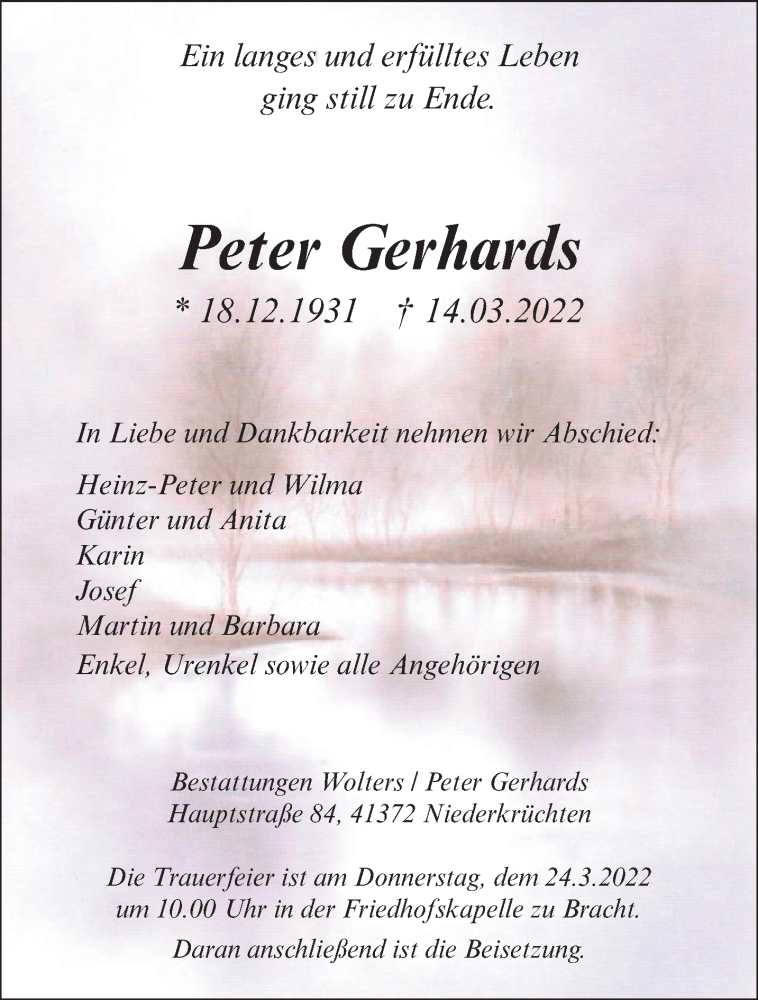 Ein langes und erfülltes Leben
ging still zu Ende.

Peter Gerhards

* 18.12.1931 † 14.03.2022

In Liebe und Dankbarkeit nehmen wir Abschied:

Heinz-Peter und Wilma
Günter und Anita
Karin
Josef
Martin und Barbara
Enkel, Urenkel sowie alle Angehörigen

Bestattungen Wolters / Peter Gerhards
Hauptstraße 84, 41372 Niederkrüchten

Die Trauerfeier ist am Donnerstag, dem 24.3.2022
um 10.00 Uhr in der Friedhofskapelle zu Bracht.
Daran anschließend ist die Beisetzung.